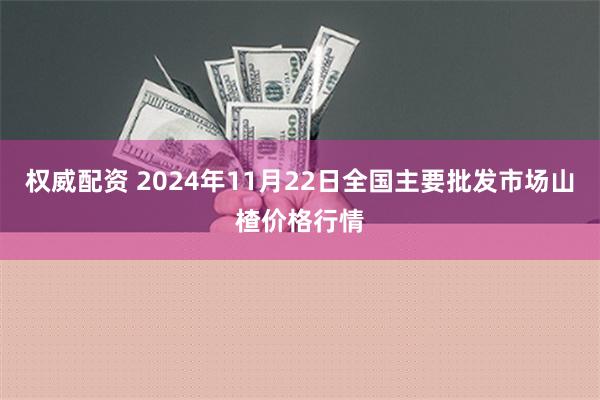 权威配资 2024年11月22日全国主要批发市场山楂价格行情